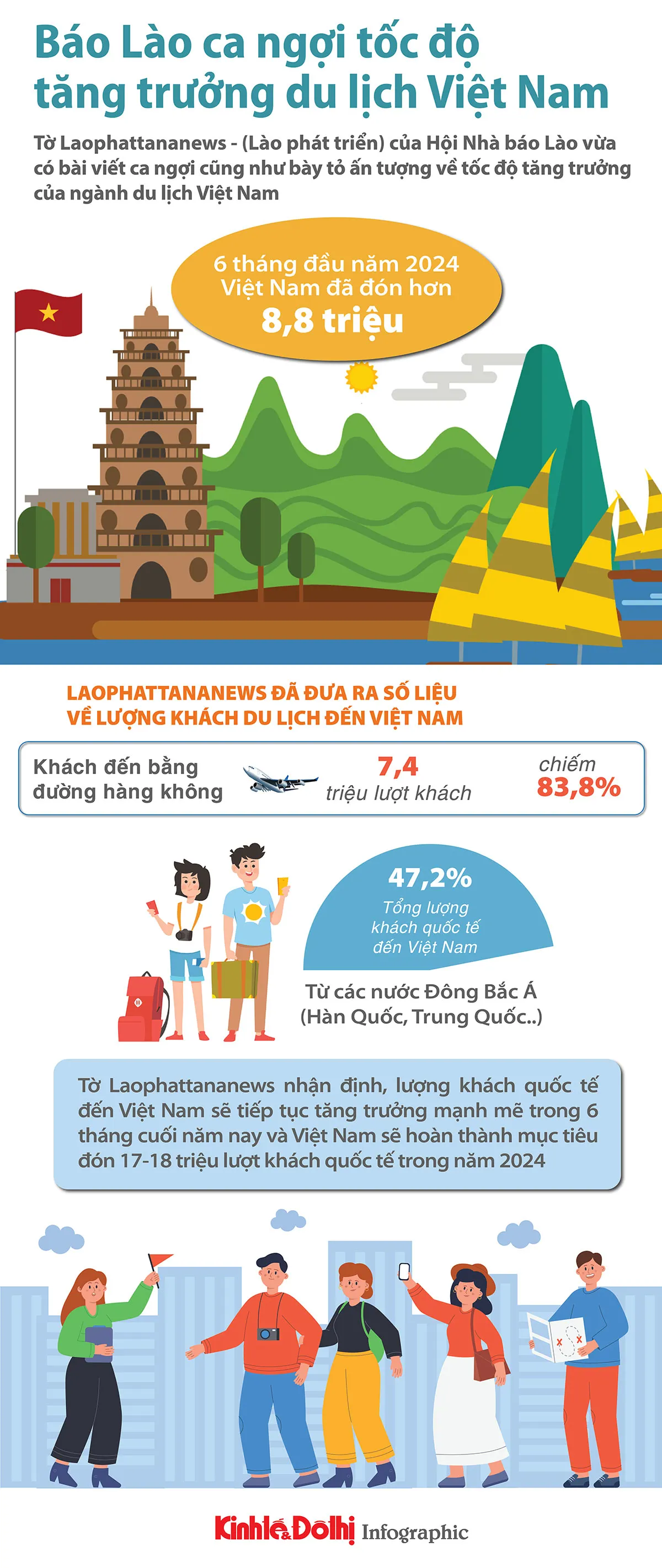 Báo Lào ca ngợi tốc độ tăng trưởng du lịch Việt Nam

Tờ Laophattananews - (Lào phát triển) của Hội Nhà báo Lào vừa có bài viết ca ngợi cũng như bày tỏ ấn tượng về tốc độ tăng trưởng của ngành du lịch Việt Nam

6 tháng đầu năm 2024
Việt Nam đã đón hơn
8,8 triệu

LAOPHATTANANEWS ĐÃ ĐƯA RA SỐ LIỆU VỀ LƯỢNG KHÁCH DU LỊCH ĐẾN VIỆT NAM

Khách đến bằng đường hàng không
7,4
triệu lượt khách
chiếm
83,8%

47,2%
Tổng lượng khách quốc tế đến Việt Nam

Từ các nước Đông Bắc Á (Hàn Quốc, Trung Quốc..)

Tờ Laophattananews nhận định, lượng khách quốc tế đến Việt Nam sẽ tiếp tục tăng trưởng mạnh mẽ trong 6 tháng cuối năm nay và Việt Nam sẽ hoàn thành mục tiêu đón 17-18 triệu lượt khách quốc tế trong năm 2024

Kinh tế & Đô thị Infographic